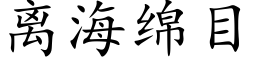 离海绵目